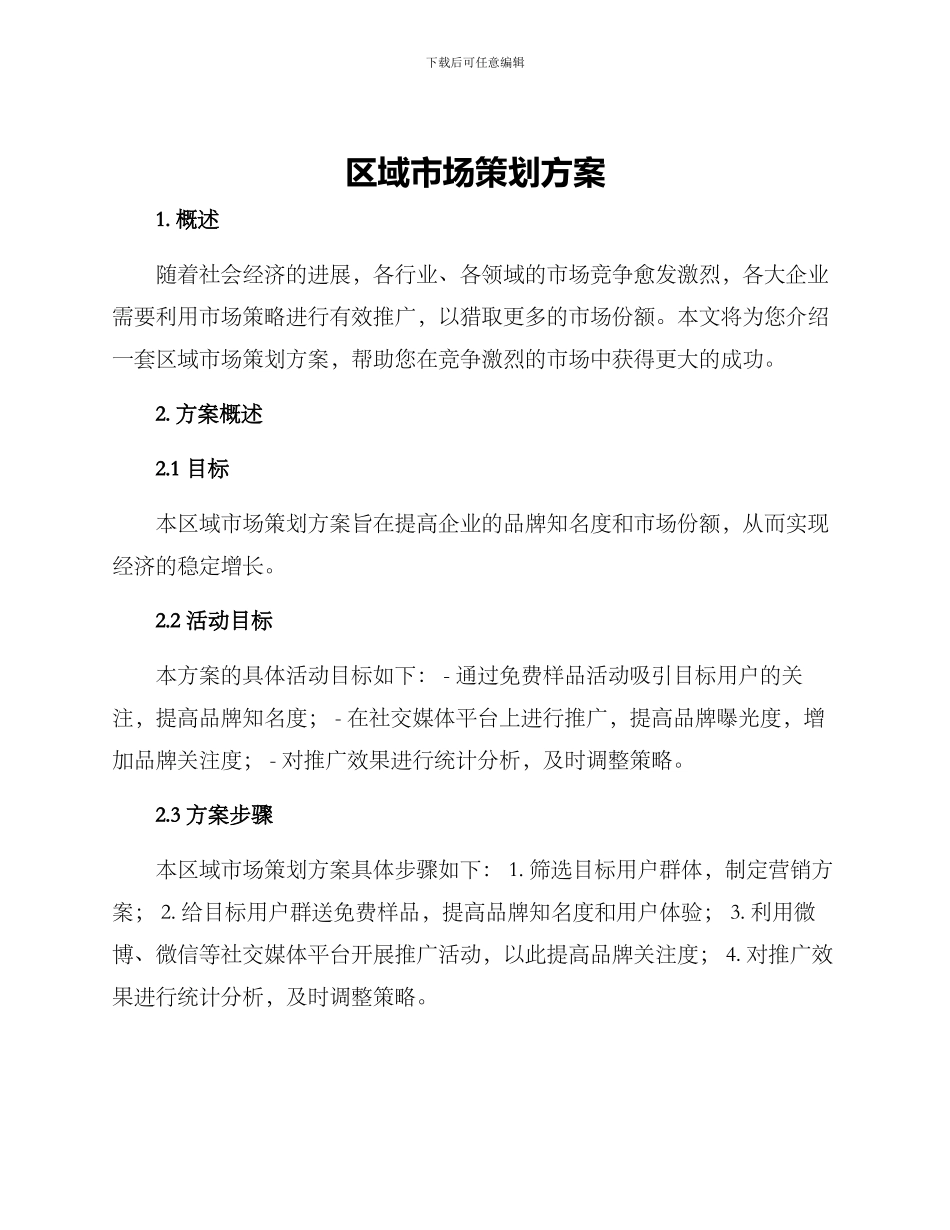 下载后可任意编辑

区域市场策划方案

1. 概述

随着社会经济的进展，各行业、各领域的市场竞争愈发激烈，各大企业需要利用市场策略进行有效推广，以猎取更多的市场份额。本文将为您介绍一套区域市场策划方案，帮助您在竞争激烈的市场中获得更大的成功。

2. 方案概述

2.1 目标

本区域市场策划方案旨在提高企业的品牌知名度和市场份额，从而实现经济的稳定增长。

2.2 活动目标

本方案的具体活动目标如下： - 通过免费样品活动吸引目标用户的关注，提高品牌知名度； - 在社交媒体平台上进行推广，提高品牌曝光度，增加品牌关注度； - 对推广效果进行统计分析，及时调整策略。

2.3 方案步骤

本区域市场策划方案具体步骤如下： 1. 筛选目标用户群体，制定营销方案； 2. 给目标用户群送免费样品，提高品牌知名度和用户体验； 3. 利用微博、微信等社交媒体平台开展推广活动，以此提高品牌关注度； 4. 对推广效果进行统计分析，及时调整策略。